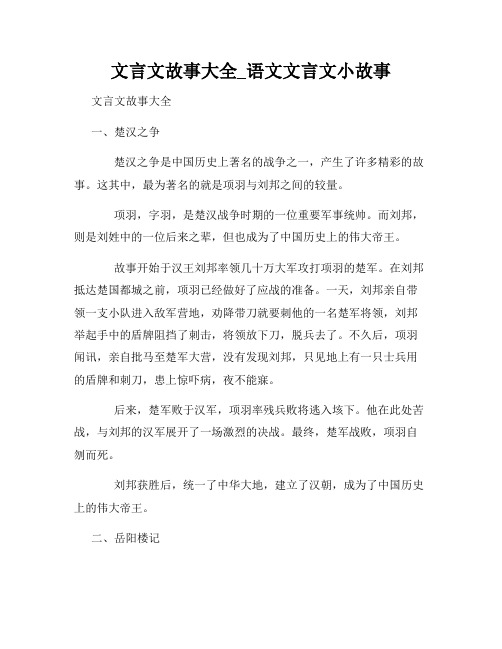 文言文故事大全_语文文言文小故事

文言文故事大全

一、楚汉之争

楚汉之争是中国历史上著名的战争之一，产生了许多精彩的故事。这其中，最为著名的就是项羽与刘邦之间的较量。

项羽，字羽，是楚汉战争时期的一位重要军事统帅。而刘邦，则是刘姓中的一位后来之辈，但也成为了中国历史上的伟大帝王。

故事开始于汉王刘邦率领几十万大军攻打项羽的楚军。在刘邦抵达楚国都城之前，项羽已经做好了应战的准备。一天，刘邦亲自带领一支小队进入敌军营地，劝降带刀就要刺他的一名楚军将领，刘邦举起手中的盾牌阻挡了刺击，将领放下刀，脱兵去了。不久后，项羽闻讯，亲自批马至楚军大营，没有发现刘邦，只见地上有一只士兵用的盾牌和刺刀，患上惊吓病，夜不能寐。

后来，楚军败于汉军，项羽率残兵败将逃入垓下。他在此处苦战，与刘邦的汉军展开了一场激烈的决战。最终，楚军战败，项羽自刎而死。

刘邦获胜后，统一了中华大地，建立了汉朝，成为了中国历史上的伟大帝王。

二、岳阳楼记